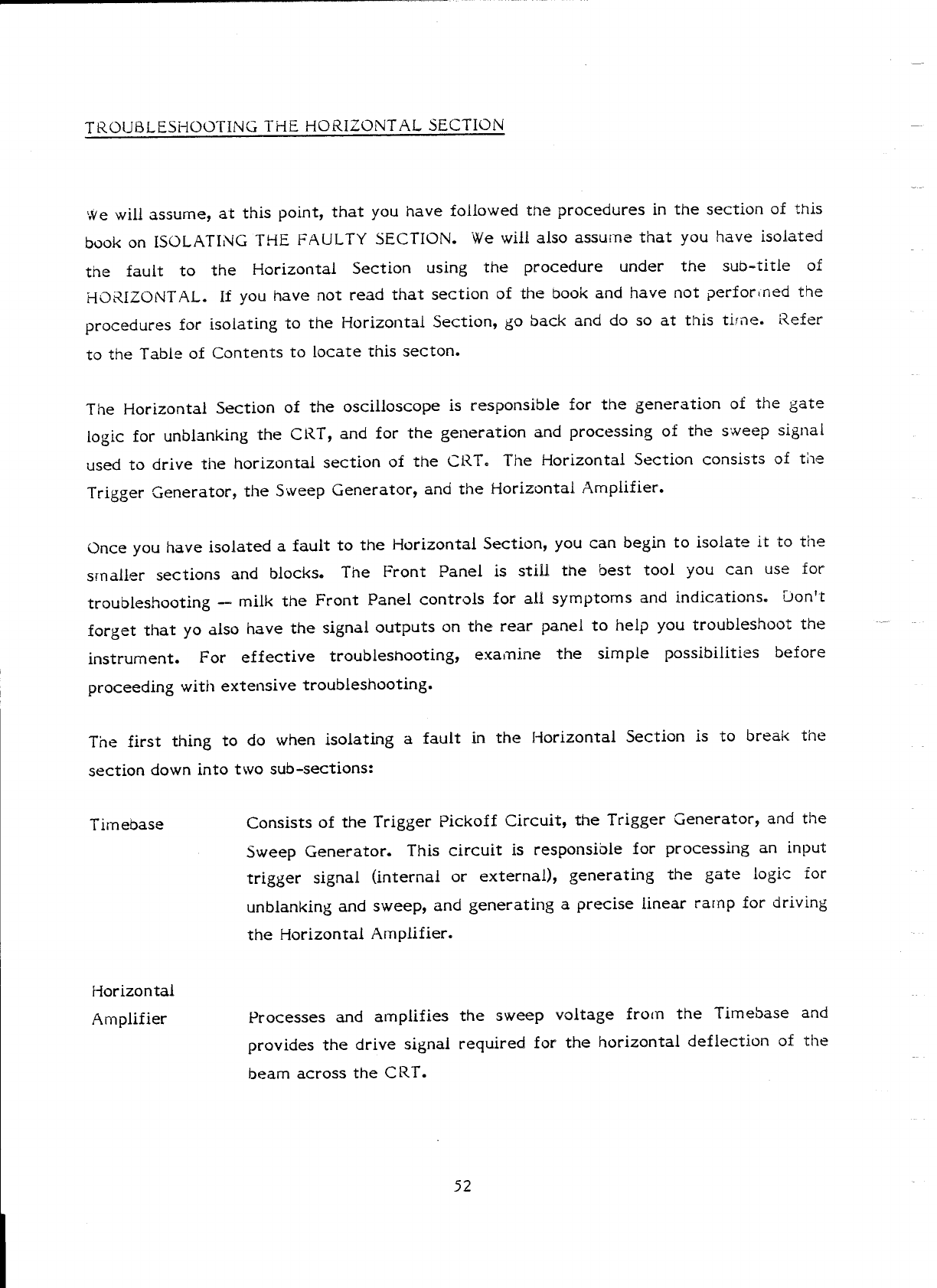 TROUBLESHOOTING THE HORIZONTAL SECTION

We will assume, at this point, that you have followed the procedures in the section of this book on ISOLATING THE FAULTY SECTION. We will also assume that you have isolated the fault to the Horizontal Section using the procedure under the sub-title of HORIZONTAL. If you have not read that section of the book and have not performed the procedures for isolating to the Horizontal Section, go back and do so at this time. Refer to the Table of Contents to locate this secton.

The Horizontal Section of the oscilloscope is responsible for the generation of the gate logic for unblanking the CRT, and for the generation and processing of the sweep signal used to drive the horizontal section of the CRT. The Horizontal Section consists of the Trigger Generator, the Sweep Generator, and the Horizontal Amplifier.

Once you have isolated a fault to the Horizontal Section, you can begin to isolate it to the smaller sections and blocks. The Front Panel is still the best tool you can use for troubleshooting -- milk the Front Panel controls for all symptoms and indications. Don't forget that yo also have the signal outputs on the rear panel to help you troubleshoot the instrument. For effective troubleshooting, examine the simple possibilities before proceeding with extensive troubleshooting.

The first thing to do when isolating a fault in the Horizontal Section is to break the section down into two sub-sections:

Timebase

Consists of the Trigger Pickoff Circuit, the Trigger Generator, and the Sweep Generator. This circuit is responsible for processing an input trigger signal (internal or external), generating the gate logic for unblanking and sweep, and generating a precise linear ramp for driving the Horizontal Amplifier.

Horizontal Amplifier

Processes and amplifies the sweep voltage from the Timebase and provides the drive signal required for the horizontal deflection of the beam across the CRT.

52